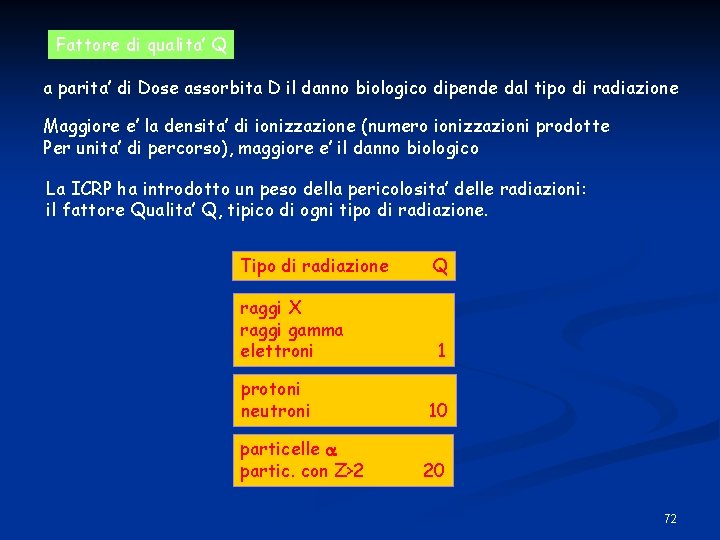 Fattore di qualita' Q

a parita' di Dose assorbita D il danno biologico dipende dal tipo di radiazione

Maggiore e' la densita' di ionizzazione (numero ionizzazioni prodotte Per unita' di percorso), maggiore e' il danno biologico

La ICRP ha introdotto un peso della pericolosita' delle radiazioni: il fattore Qualita' Q, tipico di ogni tipo di radiazione.

Tipo di radiazione Q

raggi X
raggi gamma
elettroni 1

protoni
neutroni 10

particelle $\alpha$
partic. con Z>2 20

72